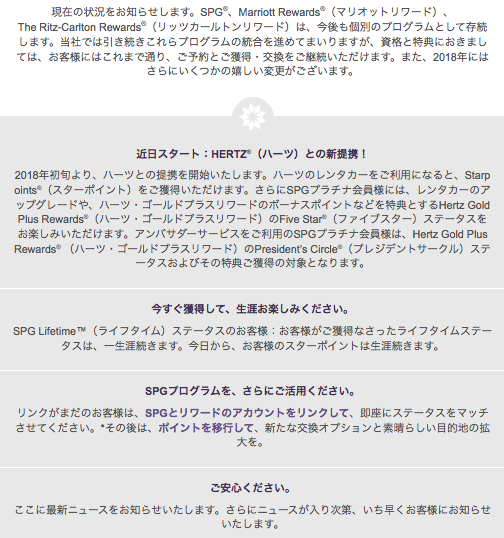 現在の状況をお知らせします。SPG®、Marriott Rewards®（マリオットリワード）、The Ritz-Carlton Rewards®（リッツカールトンリワード）は、今後も個別のプログラムとして存続します。当社では引き続きこれらプログラムの統合を進めてまいりますが、資格と特典におきましては、お客様にはこれまで通り、ご予約とご獲得・交換をご継続いただけます。また、2018年にはさらにいくつかの嬉しい変更がございます。

近日スタート：HERTZ®（ハーツ）との新提携！

2018年初旬より、ハーツとの提携を開始いたします。ハーツのレンタカーをご利用になると、Starpoints®（スターポイント）をご獲得いただけます。さらにSPGプラチナ会員様には、レンタカーのアップグレードや、ハーツ・ゴールドプラスリワードのボーナスポイントなどを特典とするHertz Gold Plus Rewards®（ハーツ・ゴールドプラスリワード）のFive Star®（ファイブスター）ステータスをお楽しみいただけます。アンバサダーサービスをご利用のSPGプラチナ会員様は、Hertz Gold Plus Rewards®（ハーツ・ゴールドプラスリワード）のPresident's Circle®（プレジデントサークル）ステータスおよびその特典ご獲得の対象となります。

今すぐ獲得して、生涯お楽しみください。

SPG Lifetime™（ライフタイム）ステータスのお客様：お客様がご獲得なさったライフタイムステータスは、一生涯続きます。今日から、お客様のスターポイントは生涯続きます。

SPGプログラムを、さらにご活用ください。

リンクがまだのお客様は、SPGとリワードのアカウントをリンクして、即座にステータスをマッチさせてください。*その後は、ポイントを移行して、新たな交換オプションと素晴らしい目的地の拡大を。

ご安心ください。

ここに最新ニュースをお知らせいたします。さらにニュースが入り次第、いち早くお客様にお知らせいたします。